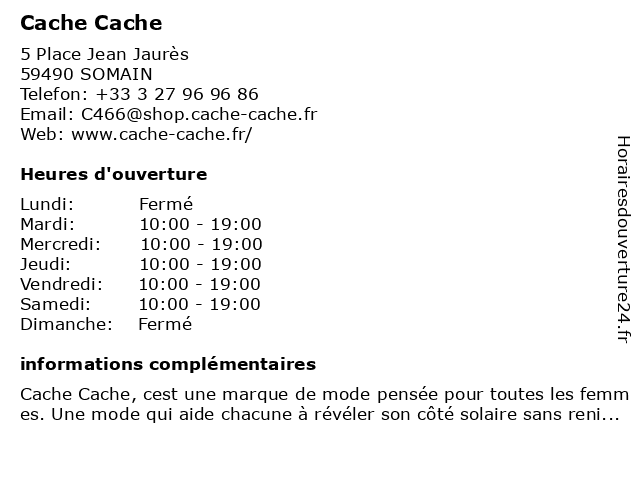 Cache Cache

5 Place Jean Jaurès
59490 SOMAIN
Telefon: +33 3 27 96 96 86
Email: C466@shop.cache-cache.fr
Web: www.cache-cache.fr/

Heures d'ouverture

| Lundi: | Fermé |
|---|---|
| Mardi: | 10:00 - 19:00 |
| Mercredi: | 10:00 - 19:00 |
| Jeudi: | 10:00 - 19:00 |
| Vendredi: | 10:00 - 19:00 |
| Samedi: | 10:00 - 19:00 |
| Dimanche: | Fermé |

informations complémentaires

Cache Cache, cest une marque de mode pensée pour toutes les femmes. Une mode qui aide chacune à révéler son côté solaire sans reni...

Horairesdouverture24.fr